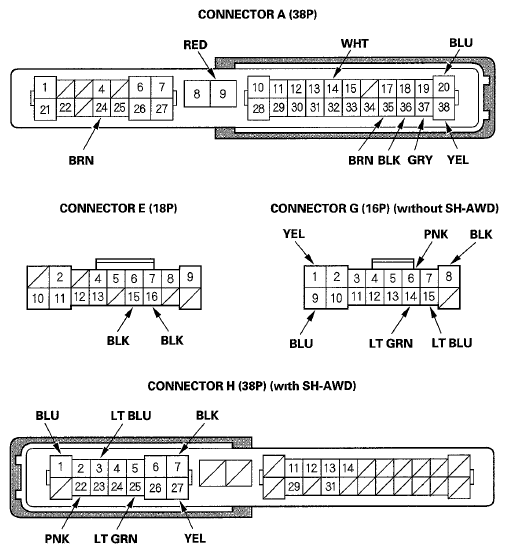 CONNECTOR A (38P)

RED
WHT
BLU

1 4 6 7 8 9 10 11 12 13 14 15 17 18 19 20
21 22 24 25 26 27 28 29 30 31 32 33 34 35 36 37 38

BRN
BRN BLK GRY YEL

CONNECTOR E (18P)

2 4 5 6 7 8 9
10 11 12 13 15 16

BLK BLK

CONNECTOR G (16P) (without SH-AWD)

YEL PNK BLK

1 2 3 4 5 6 7 8
9 10 11 12 13 14 15

BLU LT GRN LT BLU

CONNECTOR H (38P) (with SH-AWD)

BLU LT BLU BLK

1 2 3 4 5 6 7 11 12 13 14
22 23 24 25 26 27 29 31

PNK LT GRN YEL